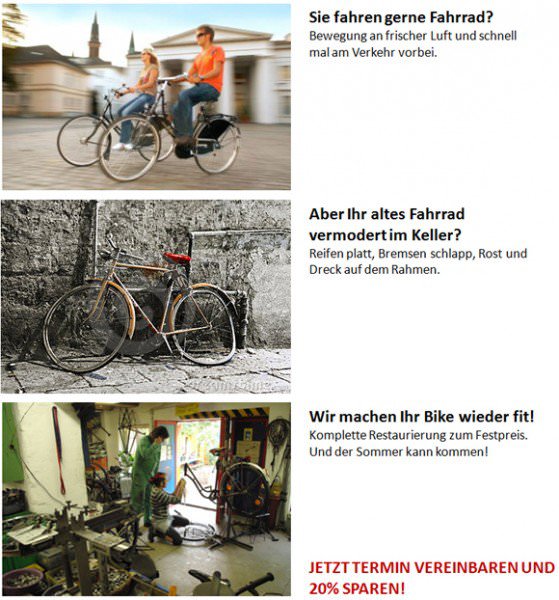 Sie fahren gerne Fahrrad?

Bewegung an frischer Luft und schnell mal am Verkehr vorbei.

Aber Ihr altes Fahrrad vermodert im Keller?

Reifen platt, Bremsen schlapp, Rost und Dreck auf dem Rahmen.

Wir machen Ihr Bike wieder fit!

Komplette Restaurierung zum Festpreis. Und der Sommer kann kommen!

JETZT TERMIN VEREINBAREN UND 20% SPAREN!